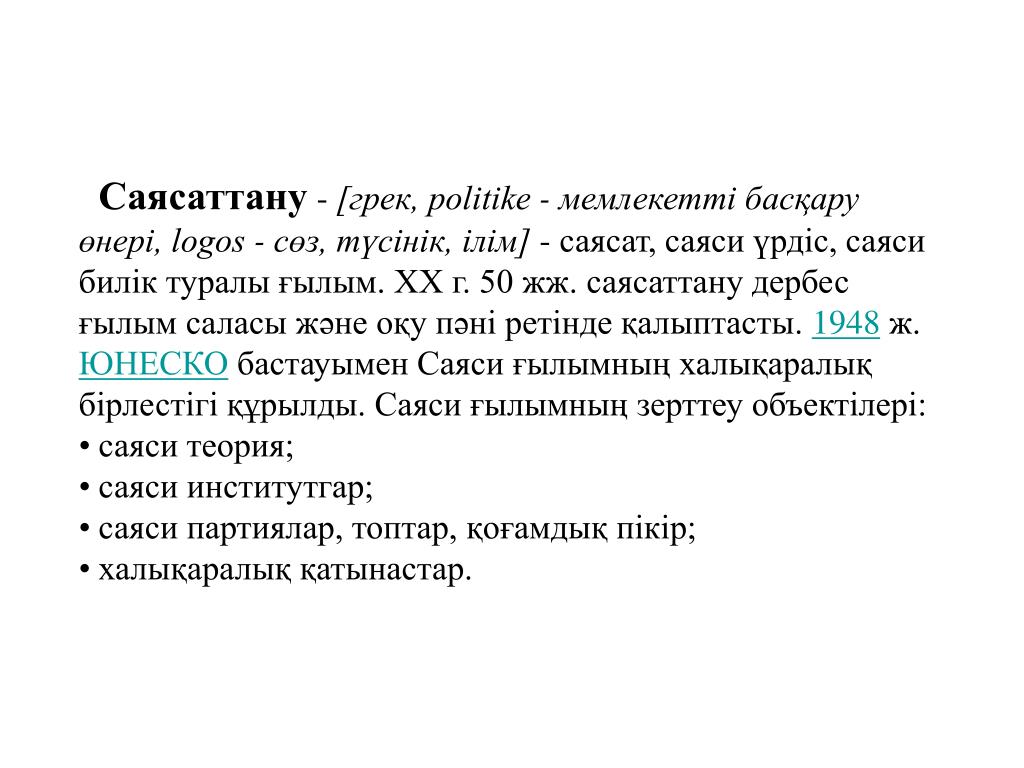 Саясаттану - [грек, politike - мемлекетті басқару өнері, logos - сөз, түсінік, ілім] - саясат, саяси үрдіс, саяси билік туралы ғылым. XX г. 50 жж. саясаттану дербес ғылым саласы және оқу пәні ретінде қалыптасты. 1948 ж. ЮНЕСКО бастауымен Саяси ғылымның халықаралық бірлестігі құрылды. Саяси ғылымның зерттеу объектілері:
• саяси теория;
• саяси институтгар;
• саяси партиялар, топтар, қоғамдық пікір;
• халықаралық қатынастар.